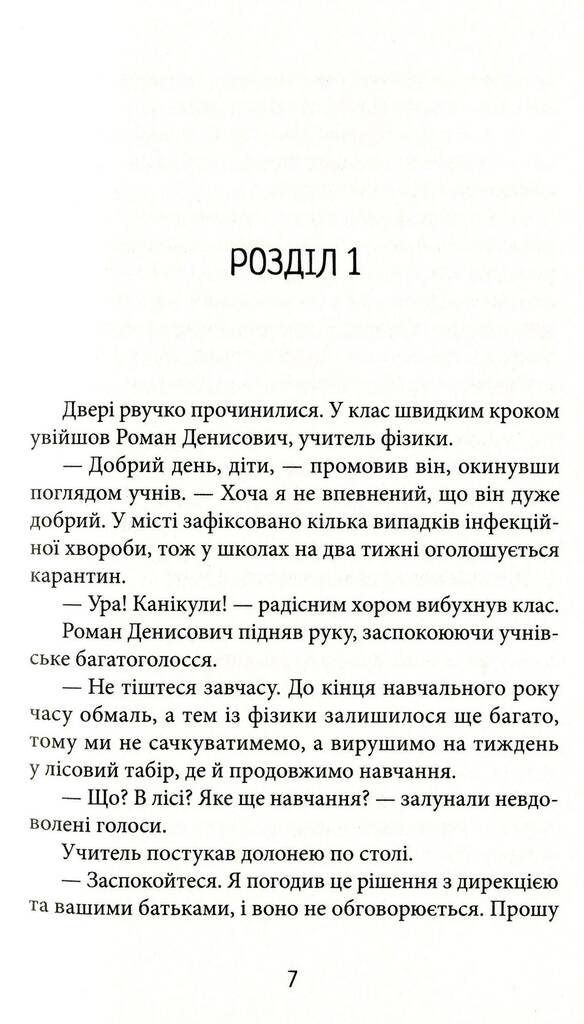 РОЗДІЛ 1

Двері рвучко прочинилися. У клас швидким кроком увійшов Роман Денисович, учитель фізики.

— Добрий день, діти, — промовив він, окинувши поглядом учнів. — Хоча я не впевнений, що він дуже добрий. У місті зафіксовано кілька випадків інфекційної хвороби, тож у школах на два тижні оголошується карантин.

— Ура! Канікули! — радісним хором вибухнув клас.

Роман Денисович підняв руку, заспокоюючи учнівське багатоголосся.

— Не тіштеся завчасу. До кінця навчального року часу обмаль, а тем із фізики залишилося ще багато, тому ми не сачкуватимемо, а вирушимо на тиждень у лісовий табір, де й продовжимо навчання.

— Що? В лісі? Яке ще навчання? — залунали невдоволені голоси.

Учитель постукав долонею по столі.

— Заспокойтеся. Я погодив це рішення з дирекцією та вашими батьками, і воно не обговорюється. Прошу

7